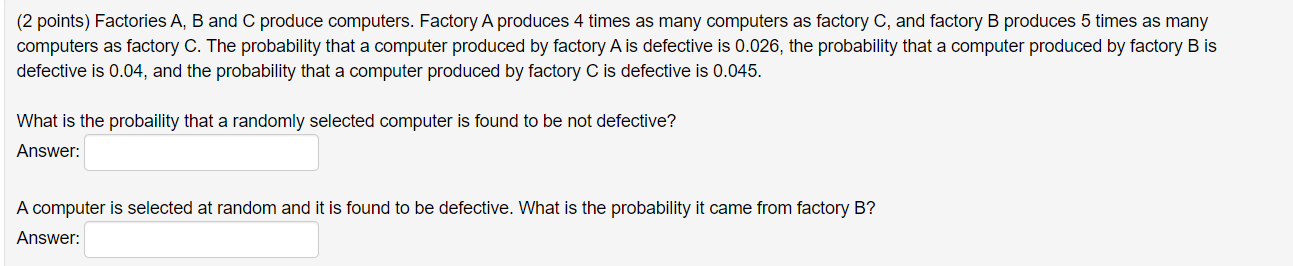 (2 points) Factories A, B and C produce computers. Factory A produces 4 times as many computers as factory C, and factory B produces 5 times as many computers as factory C. The probability that a computer produced by factory A is defective is 0.026, the probability that a computer produced by factory B is defective is 0.04, and the probability that a computer produced by factory C is defective is 0.045.

What is the probaility that a randomly selected computer is found to be not defective?
Answer:

A computer is selected at random and it is found to be defective. What is the probability it came from factory B?
Answer: